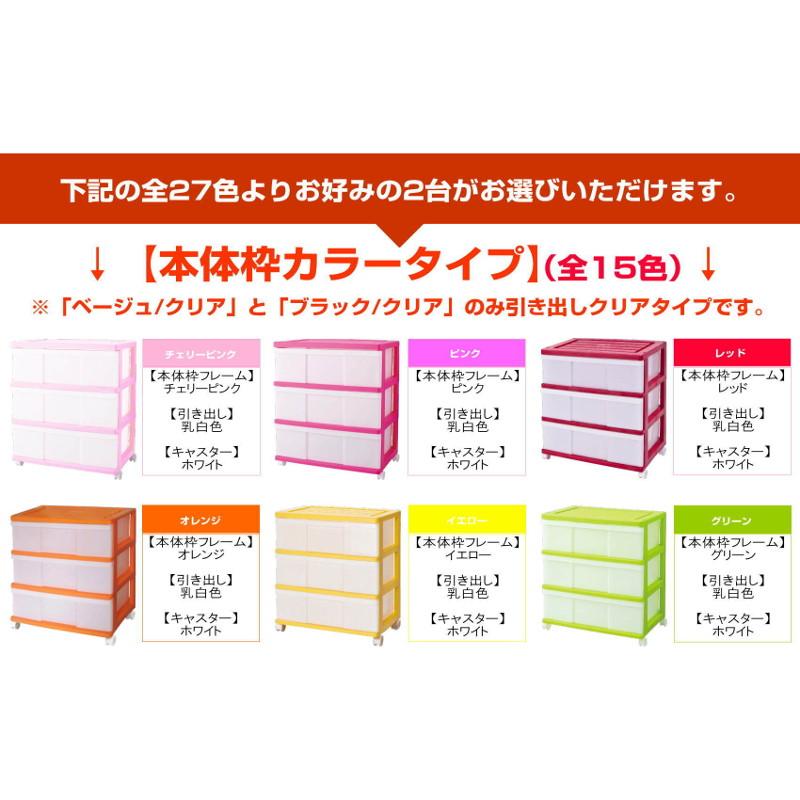 下記の全27色よりお好みの2台がお選びいただけます。

↓ 【本体枠カラータイプ】(全15色) ↓

※「ベージュ/クリア」と「ブラック/クリア」のみ引き出しクリアタイプです。

チェリーピンク
【本体枠フレーム】
チェリーピンク
【引き出し】
乳白色
【キャスター】
ホワイト

ピンク
【本体枠フレーム】
ピンク
【引き出し】
乳白色
【キャスター】
ホワイト

レッド
【本体枠フレーム】
レッド
【引き出し】
乳白色
【キャスター】
ホワイト

オレンジ
【本体枠フレーム】
オレンジ
【引き出し】
乳白色
【キャスター】
ホワイト

イエロー
【本体枠フレーム】
イエロー
【引き出し】
乳白色
【キャスター】
ホワイト

グリーン
【本体枠フレーム】
グリーン
【引き出し】
乳白色
【キャスター】
ホワイト